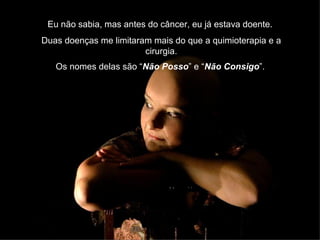 Eu não sabia, mas antes do câncer, eu já estava doente.

Duas doenças me limitaram mais do que a quimioterapia e a cirurgia.

Os nomes delas são "Não Posso" e "Não Consigo".